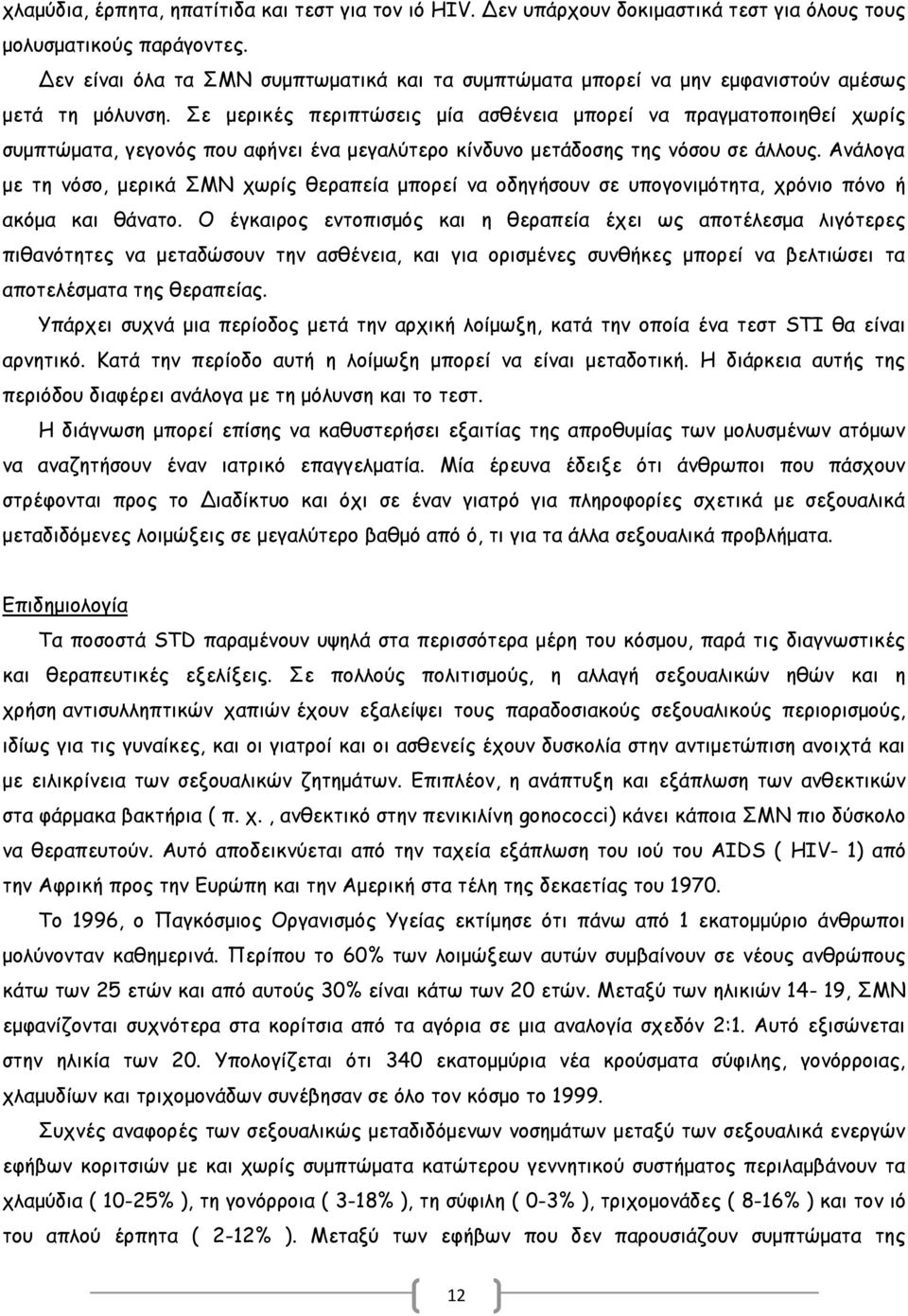 χλαμύδια, έρπητα, ηπατίτιδα και τεστ για τον ιό HIV. Δεν υπάρχουν δοκιμαστικά τεστ για όλους τους μολυσματικούς παράγοντες.

Δεν είναι όλα τα ΣΜΝ συμπτωματικά και τα συμπτώματα μπορεί να μην εμφανιστούν αμέσως μετά τη μόλυνση. Σε μερικές περιπτώσεις μία ασθένεια μπορεί να πραγματοποιηθεί χωρίς συμπτώματα, γεγονός που αφήνει ένα μεγαλύτερο κίνδυνο μετάδοσης της νόσου σε άλλους. Ανάλογα με τη νόσο, μερικά ΣΜΝ χωρίς θεραπεία μπορεί να οδηγήσουν σε υπογονιμότητα, χρόνιο πόνο ή ακόμα και θάνατο. Ο έγκαιρος εντοπισμός και η θεραπεία έχει ως αποτέλεσμα λιγότερες πιθανότητες να μεταδώσουν την ασθένεια, και για ορισμένες συνθήκες μπορεί να βελτιώσει τα αποτελέσματα της θεραπείας.

Υπάρχει συχνά μια περίοδος μετά την αρχική λοίμωξη, κατά την οποία ένα τεστ STI θα είναι αρνητικό. Κατά την περίοδο αυτή η λοίμωξη μπορεί να είναι μεταδοτική. Η διάρκεια αυτής της περιόδου διαφέρει ανάλογα με τη μόλυνση και το τεστ.

Η διάγνωση μπορεί επίσης να καθυστερήσει εξαιτίας της απροθυμίας των μολυσμένων ατόμων να αναζητήσουν έναν ιατρικό επαγγελματία. Μία έρευνα έδειξε ότι άνθρωποι που πάσχουν στρέφονται προς το Διαδίκτυο και όχι σε έναν γιατρό για πληροφορίες σχετικά με σεξουαλικά μεταδιδόμενες λοιμώξεις σε μεγαλύτερο βαθμό από ό, τι για τα άλλα σεξουαλικά προβλήματα.

Επιδημιολογία

Τα ποσοστά STD παραμένουν υψηλά στα περισσότερα μέρη του κόσμου, παρά τις διαγνωστικές και θεραπευτικές εξελίξεις. Σε πολλούς πολιτισμούς, η αλλαγή σεξουαλικών ηθών και η χρήση αντισυλληπτικών χαπιών έχουν εξαλείψει τους παραδοσιακούς σεξουαλικούς περιορισμούς, ιδίως για τις γυναίκες, και οι γιατροί και οι ασθενείς έχουν δυσκολία στην αντιμετώπιση ανοιχτά και με ειλικρίνεια των σεξουαλικών ζητημάτων. Επιπλέον, η ανάπτυξη και εξάπλωση των ανθεκτικών στα φάρμακα βακτήρια ( π. χ. , ανθεκτικό στην πενικιλίνη gonococci) κάνει κάποια ΣΜΝ πιο δύσκολο να θεραπευτούν. Αυτό αποδεικνύεται από την ταχεία εξάπλωση του ιού του AIDS ( HIV- 1) από την Αφρική προς την Ευρώπη και την Αμερική στα τέλη της δεκαετίας του 1970.

Το 1996, ο Παγκόσμιος Οργανισμός Υγείας εκτίμησε ότι πάνω από 1 εκατομμύριο άνθρωποι μολύνονταν καθημερινά. Περίπου το 60% των λοιμώξεων αυτών συμβαίνουν σε νέους ανθρώπους κάτω των 25 ετών και από αυτούς 30% είναι κάτω των 20 ετών. Μεταξύ των ηλικιών 14- 19, ΣΜΝ εμφανίζονται συχνότερα στα κορίτσια από τα αγόρια σε μια αναλογία σχεδόν 2:1. Αυτό εξισώνεται στην ηλικία των 20. Υπολογίζεται ότι 340 εκατομμύρια νέα κρούσματα σύφιλης, γονόρροιας, χλαμυδίων και τριχομονάδων συνέβησαν σε όλο τον κόσμο το 1999.

Συχνές αναφορές των σεξουαλικώς μεταδιδόμενων νοσημάτων μεταξύ των σεξουαλικά ενεργών εφήβων κοριτσιών με και χωρίς συμπτώματα κατώτερου γεννητικού συστήματος περιλαμβάνουν τα χλαμύδια ( 10-25% ), τη γονόρροια ( 3-18% ), τη σύφιλη ( 0-3% ), τριχομονάδες ( 8-16% ) και τον ιό του απλού έρπητα ( 2-12% ). Μεταξύ των εφήβων που δεν παρουσιάζουν συμπτώματα της

12